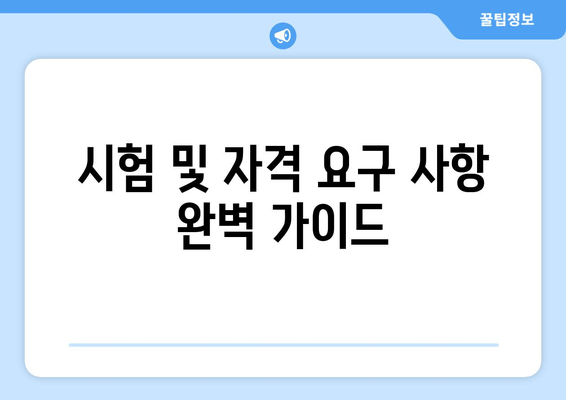 꿀팁정보

시험 및 자격 요구 사항 완벽 가이드